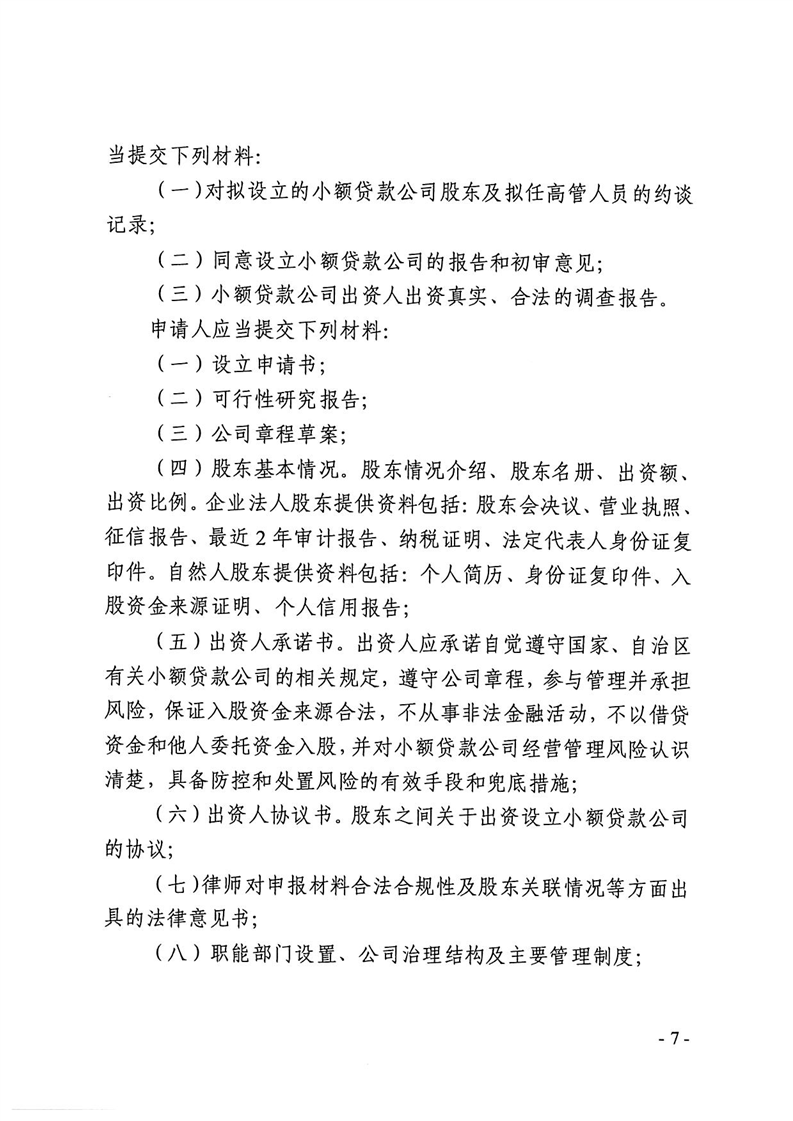 当提交下列材料：

（一）对拟设立的小额贷款公司股东及拟任高管人员的约谈记录；

（二）同意设立小额贷款公司的报告和初审意见；

（三）小额贷款公司出资人出资真实、合法的调查报告。

申请人应当提交下列材料：

（一）设立申请书；

（二）可行性研究报告；

（三）公司章程草案；

（四）股东基本情况。股东情况介绍、股东名册、出资额、出资比例。企业法人股东提供资料包括：股东会决议、营业执照、征信报告、最近2年审计报告、纳税证明、法定代表人身份证复印件。自然人股东提供资料包括：个人简历、身份证复印件、入股资金来源证明、个人信用报告；

（五）出资人承诺书。出资人应承诺自觉遵守国家、自治区有关小额贷款公司的相关规定，遵守公司章程，参与管理并承担风险，保证入股资金来源合法，不从事非法金融活动，不以借贷资金和他人委托资金入股，并对小额贷款公司经营管理风险认识清楚，具备防控和处置风险的有效手段和兜底措施；

（六）出资人协议书。股东之间关于出资设立小额贷款公司的协议；

（七）律师对申报材料合法合规性及股东关联情况等方面出具的法律意见书；

（八）职能部门设置、公司治理结构及主要管理制度；

- 7 -